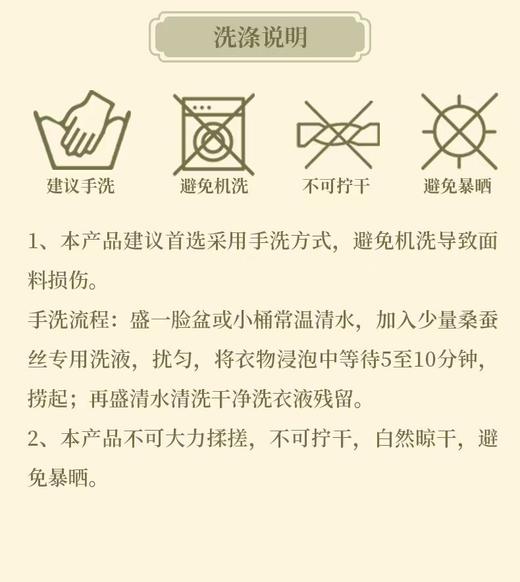 洗涤说明

建议手洗

避免机洗

不可拧干

避免暴晒

1、本产品建议首选采用手洗方式，避免机洗导致面料损伤。
手洗流程：盛一脸盆或小桶常温清水，加入少量桑蚕丝专用洗液，扰匀，将衣物浸泡中等待5至10分钟，捞起；再盛清水清洗干净洗衣液残留。
2、本产品不可大力揉搓，不可拧干，自然晾干，避免暴晒。